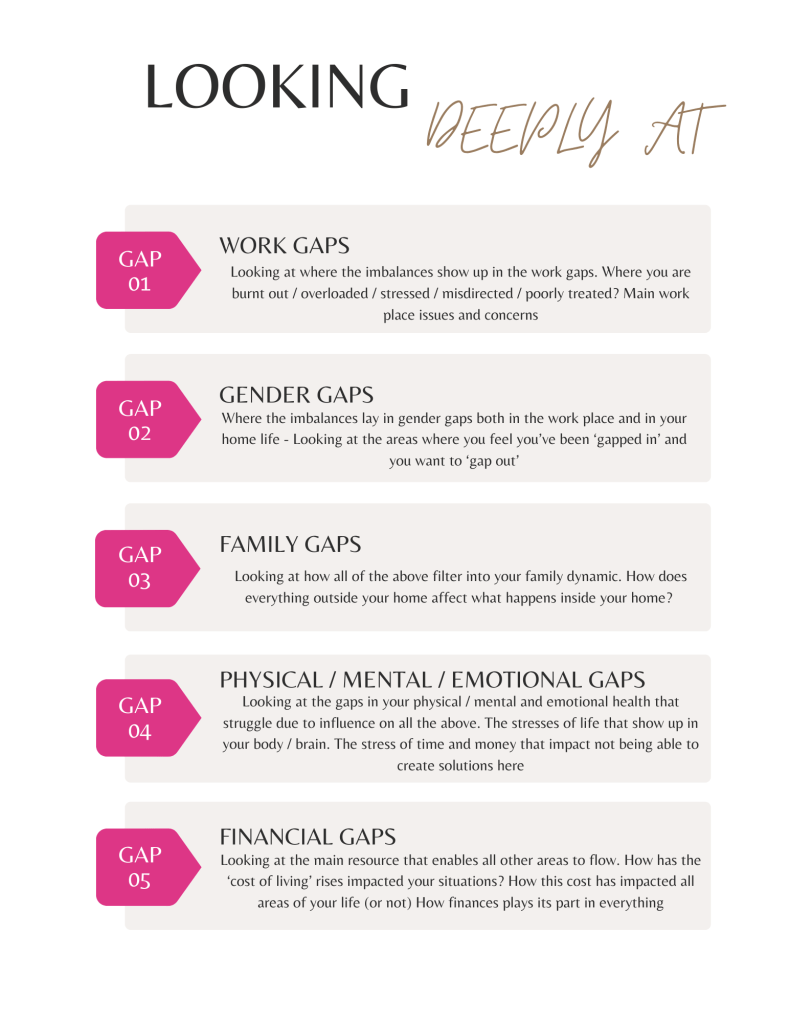 LOOKING DEEPLY AT

GAP 01

WORK GAPS

Looking at where the imbalances show up in the work gaps. Where you are burnt out / overloaded / stressed / misdirected / poorly treated? Main work place issues and concerns

GAP 02

GENDER GAPS

Where the imbalances lay in gender gaps both in the work place and in your home life - Looking at the areas where you feel you've been 'gapped in' and you want to 'gap out'

GAP 03

FAMILY GAPS

Looking at how all of the above filter into your family dynamic. How does everything outside your home affect what happens inside your home?

GAP 04

PHYSICAL / MENTAL / EMOTIONAL GAPS

Looking at the gaps in your physical / mental and emotional health that struggle due to influence on all the above. The stresses of life that show up in your body / brain. The stress of time and money that impact not being able to create solutions here

GAP 05

FINANCIAL GAPS

Looking at the main resource that enables all other areas to flow. How has the 'cost of living' rises impacted your situations? How this cost has impacted all areas of your life (or not) How finances plays its part in everything